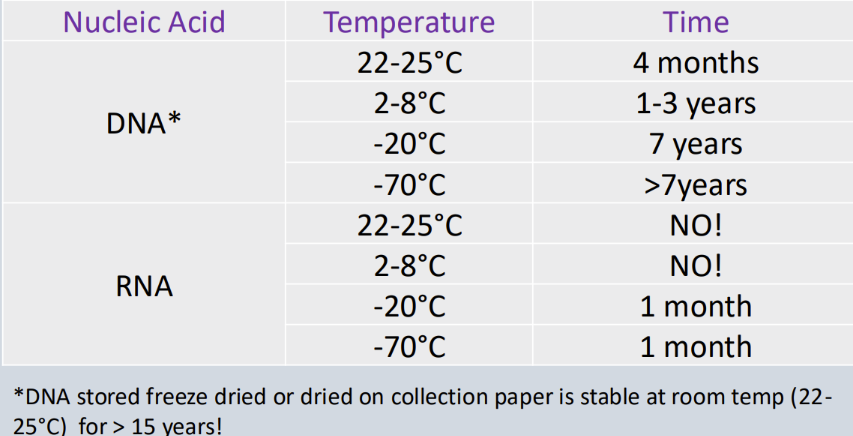 | Nucleic Acid | Temperature | Time |
|---|---|---|
| DNA* | 22-25°C | 4 months |
| | 2-8°C | 1-3 years |
| | -20°C | 7 years |
| | -70°C | >7years |
| RNA | 22-25°C | NO! |
| | 2-8°C | NO! |
| | -20°C | 1 month |
| | -70°C | 1 month |

*DNA stored freeze dried or dried on collection paper is stable at room temp (22-25°C) for > 15 years!